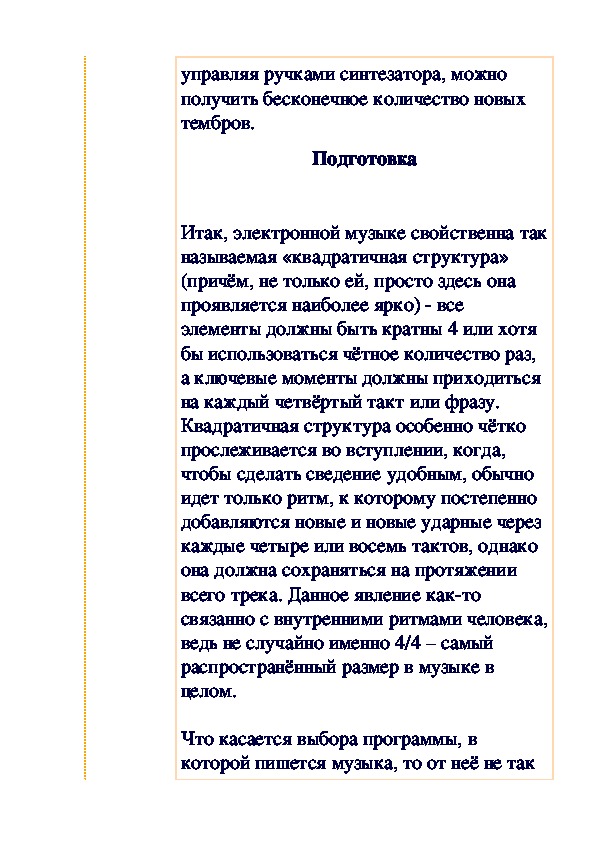 управляя ручками синтезатора, можно получить бесконечное количество новых тембров.

Подготовка

Итак, электронной музыке свойственна так называемая «квадратичная структура» (причём, не только ей, просто здесь она проявляется наиболее ярко) - все элементы должны быть кратны 4 или хотя бы использоваться чётное количество раз, а ключевые моменты должны приходиться на каждый четвёртый такт или фразу. Квадратичная структура особенно чётко прослеживается во вступлении, когда, чтобы сделать сведение удобным, обычно идет только ритм, к которому постепенно добавляются новые и новые ударные через каждые четыре или восемь тактов, однако она должна сохраняться на протяжении всего трека. Данное явление как-то связанно с внутренними ритмами человека, ведь не случайно именно 4/4 – самый распространённый размер в музыке в целом.

Что касается выбора программы, в которой пишется музыка, то от неё не так